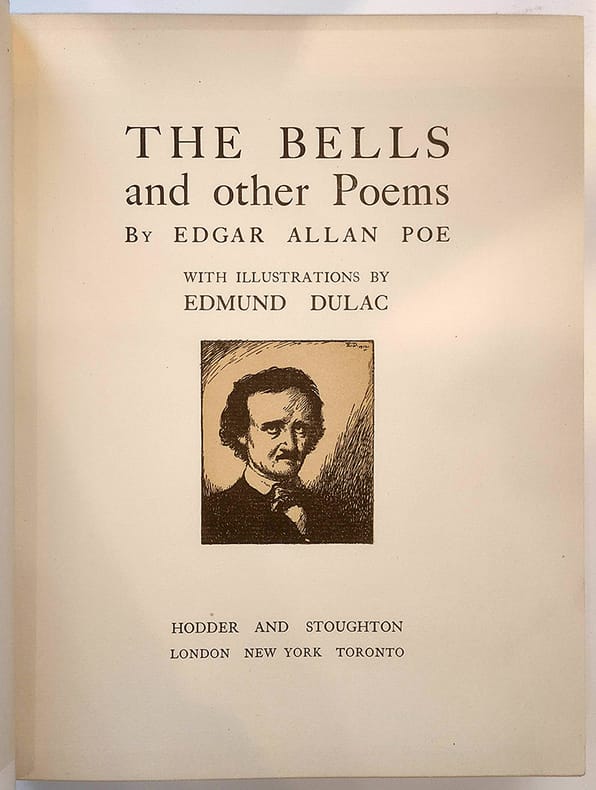 THE BELLS
and other Poems
By EDGAR ALLAN POE

WITH ILLUSTRATIONS BY
EDMUND DULAC

HODDER AND STOUGHTON
LONDON NEW YORK TORONTO